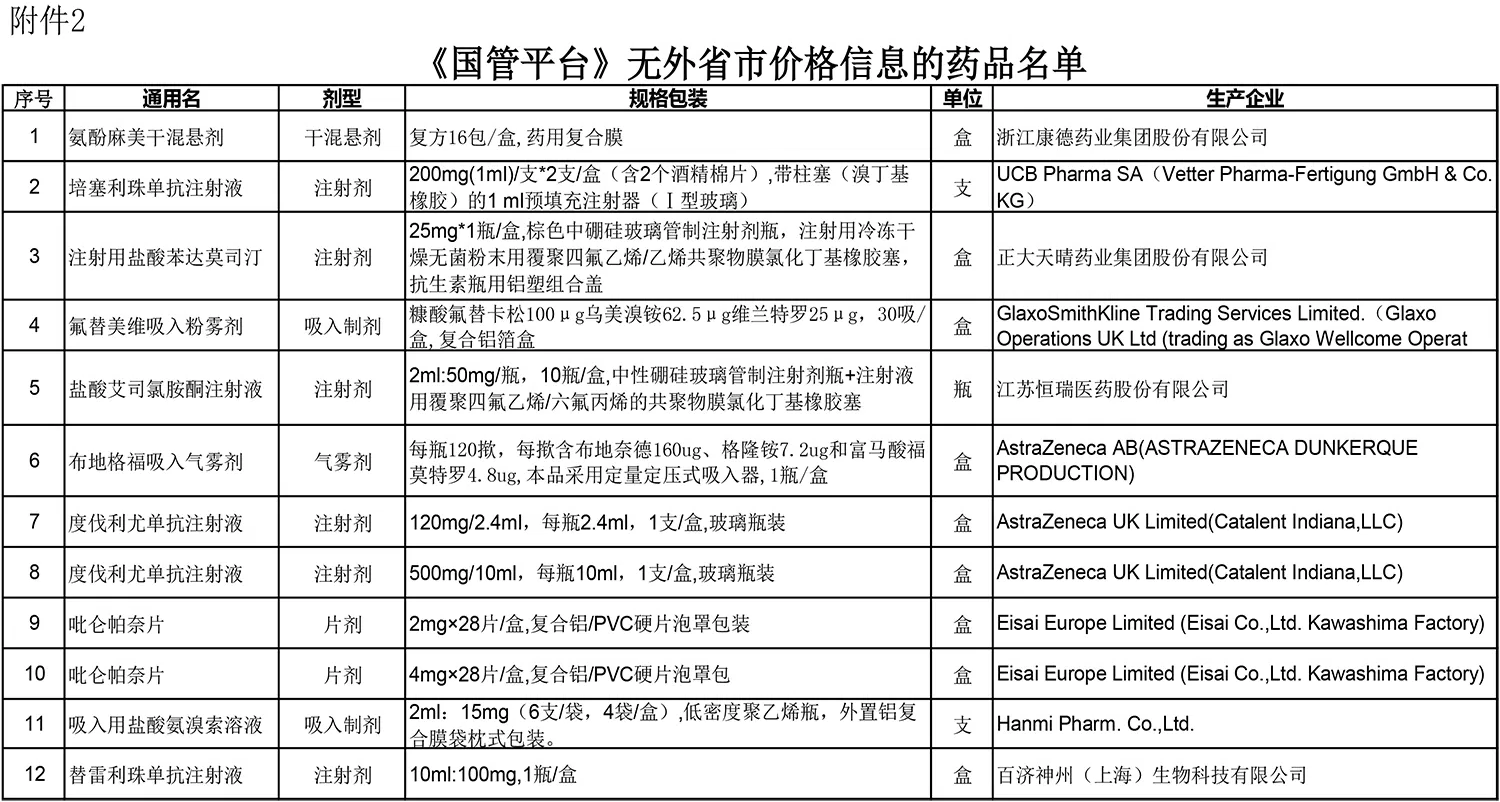 附件2

《国管平台》无外省市价格信息的药品名单

| 序号 | 通用名 | 剂型 | 规格包装 | 单位 | 生产企业 |
|---|---|---|---|---|---|
| 1 | 氨酚麻美干混悬剂 | 干混悬剂 | 复方16包/盒,药用复合膜 | 盒 | 浙江康德药业集团股份有限公司 |
| 2 | 培塞利珠单抗注射液 | 注射剂 | 200mg(1ml)/支*2支/盒（含2个酒精棉片）,带柱塞（溴丁基橡胶）的1 ml预填充注射器（Ⅰ型玻璃） | 支 | UCB Pharma SA（Vetter Pharma-Fertigung GmbH & Co. KG） |
| 3 | 注射用盐酸苯达莫司汀 | 注射剂 | 25mg*1瓶/盒,棕色中硼硅玻璃管制注射剂瓶，注射用冷冻干燥无菌粉末用覆聚四氟乙烯/乙烯共聚物膜氯化丁基橡胶塞，抗生素瓶用铝塑组合盖 | 盒 | 正大天晴药业集团股份有限公司 |
| 4 | 氟替美维吸入粉雾剂 | 吸入制剂 | 糠酸氟替卡松100μg乌美溴铵62.5μg维兰特罗25μg，30吸/盒,复合铝箔盒 | 盒 | GlaxoSmithKline Trading Services Limited.（Glaxo Operations UK Ltd (trading as Glaxo Wellcome Operat |
| 5 | 盐酸艾司氯胺酮注射液 | 注射剂 | 2ml:50mg/瓶，10瓶/盒,中性硼硅玻璃管制注射剂瓶+注射液用覆聚四氟乙烯/六氟丙烯的共聚物膜氯化丁基橡胶塞 | 瓶 | 江苏恒瑞医药股份有限公司 |
| 6 | 布地格福吸入气雾剂 | 气雾剂 | 每瓶120揿，每揿含布地奈德160ug、格隆铵7.2ug和富马酸福莫特罗4.8ug,本品采用定量定压式吸入器,1瓶/盒 | 盒 | AstraZeneca AB(ASTRAZENECA DUNKERQUE PRODUCTION) |
| 7 | 度伐利尤单抗注射液 | 注射剂 | 120mg/2.4ml，每瓶2.4ml，1支/盒,玻璃瓶装 | 盒 | AstraZeneca UK Limited(Catalent Indiana,LLC) |
| 8 | 度伐利尤单抗注射液 | 注射剂 | 500mg/10ml，每瓶10ml，1支/盒,玻璃瓶装 | 盒 | AstraZeneca UK Limited(Catalent Indiana,LLC) |
| 9 | 吡仑帕奈片 | 片剂 | 2mg×28片/盒,复合铝/PVC硬片泡罩包装 | 盒 | Eisai Europe Limited (Eisai Co.,Ltd. Kawashima Factory) |
| 10 | 吡仑帕奈片 | 片剂 | 4mg×28片/盒,复合铝/PVC硬片泡罩包 | 盒 | Eisai Europe Limited (Eisai Co.,Ltd. Kawashima Factory) |
| 11 | 吸入用盐酸氨溴索溶液 | 吸入制剂 | 2ml：15mg（6支/袋，4袋/盒）,低密度聚乙烯瓶，外置铝复合膜袋枕式包装。 | 支 | Hanmi Pharm. Co.,Ltd. |
| 12 | 替雷利珠单抗注射液 | 注射剂 | 10ml:100mg,1瓶/盒 | 盒 | 百济神州（上海）生物科技有限公司 |